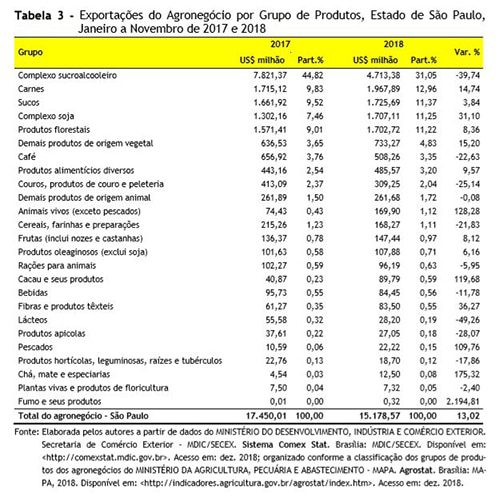 **Tabela 3 -** Exportações do Agronegócio por Grupo de Produtos, Estado de São Paulo, Janeiro a Novembro de 2017 e 2018

| Grupo | 2017 US$ milhão | 2017 Part.% | 2018 US$ milhão | 2018 Part.% | Var. % |
|---|---|---|---|---|---|
| Complexo sucroalcooleiro | 7.821,37 | 44,82 | 4.713,38 | 31,05 | -39,74 |
| Carnes | 1.715,12 | 9,83 | 1.967,89 | 12,96 | 14,74 |
| Sucos | 1.661,92 | 9,52 | 1.725,69 | 11,37 | 3,84 |
| Complexo soja | 1.302,16 | 7,46 | 1.707,11 | 11,25 | 31,10 |
| Produtos florestais | 1.571,41 | 9,01 | 1.702,72 | 11,22 | 8,36 |
| Demais produtos de origem vegetal | 636,53 | 3,65 | 733,27 | 4,83 | 15,20 |
| Café | 656,92 | 3,76 | 508,26 | 3,35 | -22,63 |
| Produtos alimentícios diversos | 443,16 | 2,54 | 485,57 | 3,20 | 9,57 |
| Couros, produtos de couro e peleteria | 413,09 | 2,37 | 309,25 | 2,04 | -25,14 |
| Demais produtos de origem animal | 261,89 | 1,50 | 261,68 | 1,72 | -0,08 |
| Animais vivos (exceto pescados) | 74,43 | 0,43 | 169,90 | 1,12 | 128,28 |
| Cereais, farinhas e preparações | 215,26 | 1,23 | 168,27 | 1,11 | -21,83 |
| Frutas (inclui nozes e castanhas) | 136,37 | 0,78 | 147,44 | 0,97 | 8,12 |
| Produtos oleaginosos (exclui soja) | 101,63 | 0,58 | 107,88 | 0,71 | 6,16 |
| Rações para animais | 102,27 | 0,59 | 96,19 | 0,63 | -5,95 |
| Cacau e seus produtos | 40,87 | 0,23 | 89,79 | 0,59 | 119,68 |
| Bebidas | 95,73 | 0,55 | 84,45 | 0,56 | -11,78 |
| Fibras e produtos têxteis | 61,27 | 0,35 | 83,50 | 0,55 | 36,27 |
| Lácteos | 55,58 | 0,32 | 28,20 | 0,19 | -49,26 |
| Produtos apícolas | 37,61 | 0,22 | 27,05 | 0,18 | -28,07 |
| Pescados | 10,59 | 0,06 | 22,22 | 0,15 | 109,76 |
| Produtos hortícolas, leguminosas, raízes e tubérculos | 22,76 | 0,13 | 18,70 | 0,12 | -17,86 |
| Chá, mate e especiarias | 4,54 | 0,03 | 12,50 | 0,08 | 175,32 |
| Plantas vivas e produtos de floricultura | 7,50 | 0,04 | 7,32 | 0,05 | -2,40 |
| Fumo e seus produtos | 0,01 | 0,00 | 0,32 | 0,00 | 2.194,81 |
| **Total do agronegócio - São Paulo** | **17.450,01** | **100,00** | **15.178,57** | **100,00** | **13,02** |

Fonte: Elaborada pelos autores a partir de dados do MINISTÉRIO DO DESENVOLVIMENTO, INDÚSTRIA E COMÉRCIO EXTERIOR. Secretaria de Comércio Exterior - MDIC/SECEX. **Sistema Comex Stat.** Brasília: MDIC/SECEX. Disponível em: <http://comexstat.mdic.gov.br>. Acesso em: dez. 2018; organizado conforme a classificação dos grupos de produtos dos agronegócios do MINISTÉRIO DA AGRICULTURA, PECUÁRIA E ABASTECIMENTO - MAPA. **Agrostat.** Brasília: MAPA, 2018. Disponível em: <http://indicadores.agricultura.gov.br/agrostat/index.htm>. Acesso em: dez. 2018.